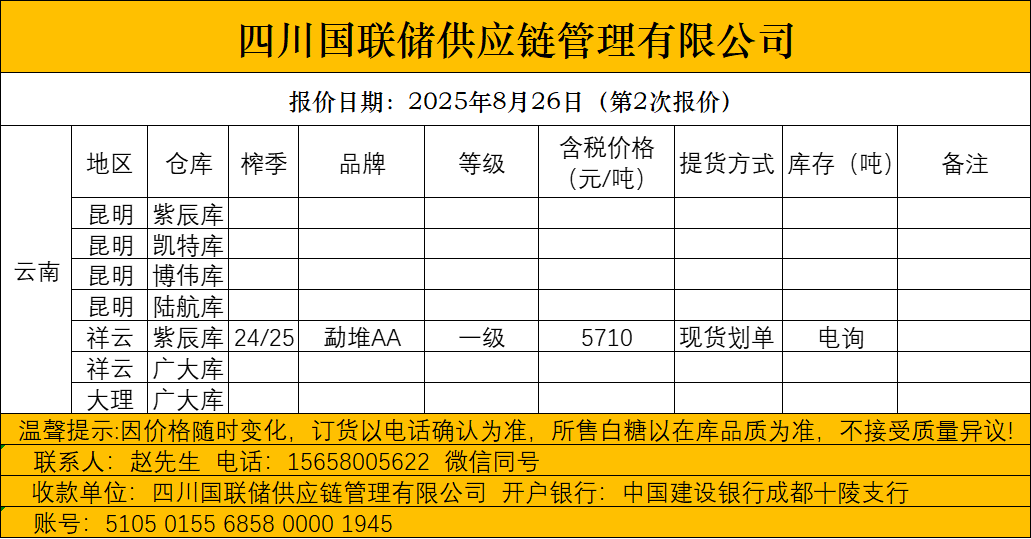 四川国联储供应链管理有限公司

报价日期：2025年8月26日（第2次报价）

| | 地区 | 仓库 | 榨季 | 品牌 | 等级 | 含税价格（元/吨） | 提货方式 | 库存（吨） | 备注 |
|---|---|---|---|---|---|---|---|---|---|
| 云南 | 昆明 | 紫辰库 | | | | | | | |
| | 昆明 | 凯特库 | | | | | | | |
| | 昆明 | 博伟库 | | | | | | | |
| | 昆明 | 陆航库 | | | | | | | |
| | 祥云 | 紫辰库 | 24/25 | 勐堆AA | 一级 | 5710 | 现货划单 | 电询 | |
| | 祥云 | 广大库 | | | | | | | |
| | 大理 | 广大库 | | | | | | | |

温馨提示：因价格随时变化，订货以电话确认为准，所售白糖以在库品质为准，不接受质量异议！

联系人：赵先生 电话：15658005622 微信同号

收款单位：四川国联储供应链管理有限公司 开户银行：中国建设银行成都十陵支行

账号：5105 0155 6858 0000 1945